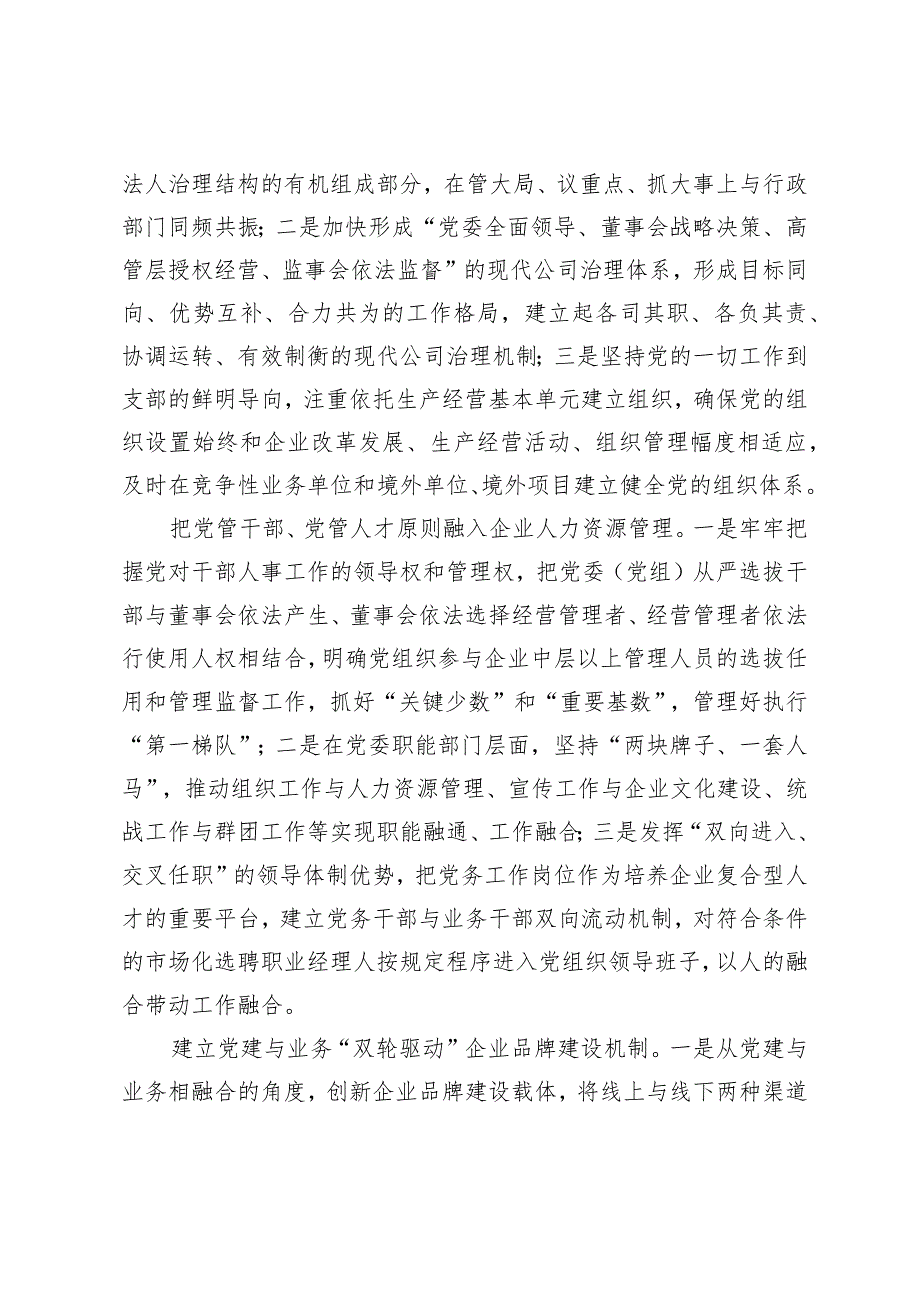 法人治理结构的有机组成部分，在管大局、议重点、抓大事上与行政部门同频共振；二是加快形成“党委全面领导、董事会战略决策、高管层授权经营、监事会依法监督”的现代公司治理体系，形成目标同向、优势互补、合力共为的工作格局，建立起各司其职、各负其责、协调运转、有效制衡的现代公司治理机制；三是坚持党的一切工作到支部的鲜明导向，注重依托生产经营基本单元建立组织，确保党的组织设置始终和企业改革发展、生产经营活动、组织管理幅度相适应，及时在竞争性业务单位和境外单位、境外项目建立健全党的组织体系。

把党管干部、党管人才原则融入企业人力资源管理。一是牢牢把握党对干部人事工作的领导权和管理权，把党委（党组）从严选拔干部与董事会依法产生、董事会依法选择经营管理者、经营管理者依法行使用人权相结合，明确党组织参与企业中层以上管理人员的选拔任用和管理监督工作，抓好“关键少数”和“重要基数”，管理好执行“第一梯队”；二是在党委职能部门层面，坚持“两块牌子、一套人马”，推动组织工作与人力资源管理、宣传工作与企业文化建设、统战工作与群团工作等实现职能融通、工作融合；三是发挥“双向进入、交叉任职”的领导体制优势，把党务工作岗位作为培养企业复合型人才的重要平台，建立党务干部与业务干部双向流动机制，对符合条件的市场化选聘职业经理人按规定程序进入党组织领导班子，以人的融合带动工作融合。

建立党建与业务“双轮驱动”企业品牌建设机制。一是从党建与业务相融合的角度，创新企业品牌建设载体，将线上与线下两种渠道